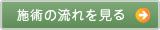 施術の流れを見る